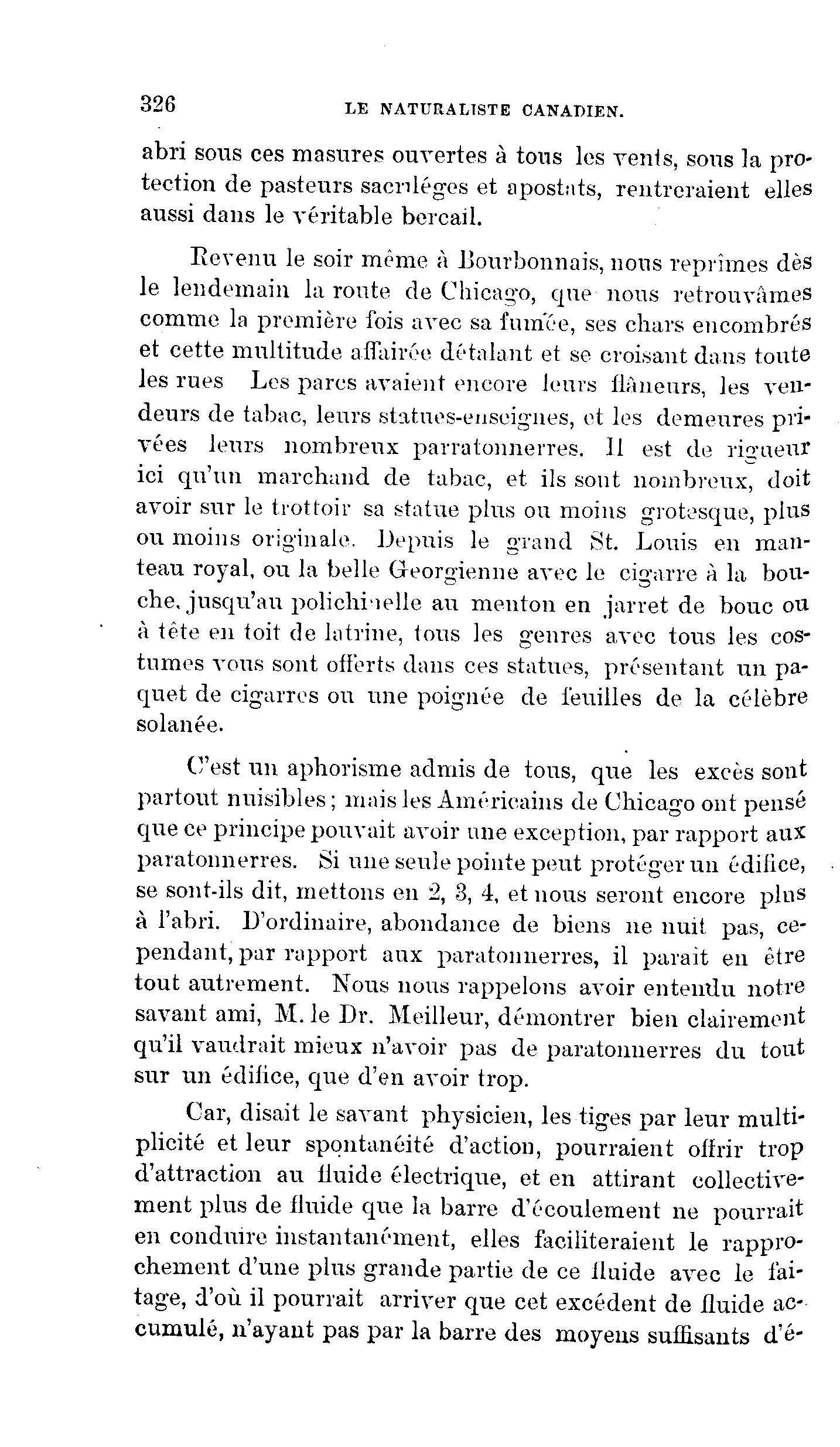 326 LE NATURALISTE CANADIEN.

abri sous ces masures ouvertes à tous les vents, sous la protection de pasteurs sacriléges et apostats, rentreraient elles aussi dans le véritable bercail.

Revenu le soir même à Bourbonnais, nous reprîmes dès le lendemain la route de Chicago, que nous retrouvâmes comme la première fois avec sa fumée, ses chars encombrés et cette multitude affairée détalant et se croisant dans toute les rues Les parcs avaient encore leurs flâneurs, les vendeurs de tabac, leurs statues-enseignes, et les demeures privées leurs nombreux parratonnerres. Il est de rigueur ici qu'un marchand de tabac, et ils sont nombreux, doit avoir sur le trottoir sa statue plus ou moins grotesque, plus ou moins originale. Depuis le grand St. Louis en manteau royal, ou la belle Georgienne avec le cigarre à la bouche, jusqu'au polichinelle au menton en jarret de bouc ou à tête en toit de latrine, tous les genres avec tous les costumes vous sont offerts dans ces statues, présentant un paquet de cigarres ou une poignée de feuilles de la célèbre solanée.

C'est un aphorisme admis de tous, que les excès sont partout nuisibles; mais les Américains de Chicago ont pensé que ce principe pouvait avoir une exception, par rapport aux paratonnerres. Si une seule pointe peut protéger un édifice, se sont-ils dit, mettons en 2, 3, 4, et nous seront encore plus à l'abri. D'ordinaire, abondance de biens ne nuit pas, cependant, par rapport aux paratonnerres, il parait en être tout autrement. Nous nous rappelons avoir entendu notre savant ami, M. le Dr. Meilleur, démontrer bien clairement qu'il vaudrait mieux n'avoir pas de paratonnerres du tout sur un édifice, que d'en avoir trop.

Car, disait le savant physicien, les tiges par leur multiplicité et leur spontanéité d'action, pourraient offrir trop d'attraction au fluide électrique, et en attirant collectivement plus de fluide que la barre d'écoulement ne pourrait en conduire instantanément, elles faciliteraient le rapprochement d'une plus grande partie de ce fluide avec le faitage, d'où il pourrait arriver que cet excédent de fluide accumulé, n'ayant pas par la barre des moyens suffisants d'é-